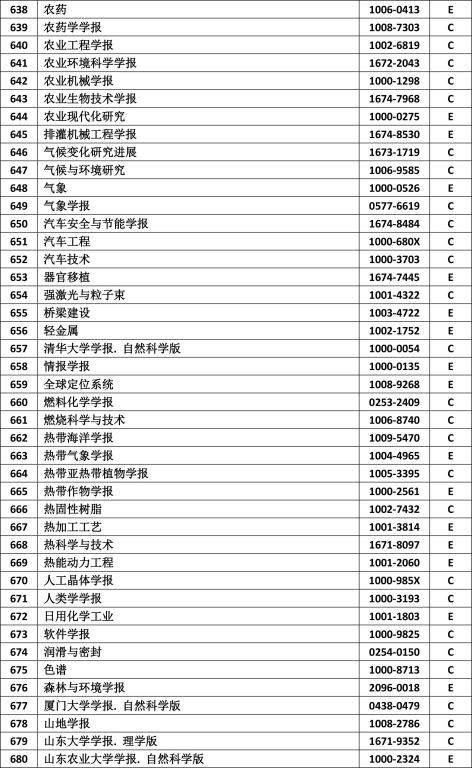 | 638 | 农药 | 1006-0413 | E |
|---|---|---|---|
| 639 | 农药学学报 | 1008-7303 | C |
| 640 | 农业工程学报 | 1002-6819 | C |
| 641 | 农业环境科学学报 | 1672-2043 | C |
| 642 | 农业机械学报 | 1000-1298 | C |
| 643 | 农业生物技术学报 | 1674-7968 | C |
| 644 | 农业现代化研究 | 1000-0275 | E |
| 645 | 排灌机械工程学报 | 1674-8530 | E |
| 646 | 气候变化研究进展 | 1673-1719 | C |
| 647 | 气候与环境研究 | 1006-9585 | C |
| 648 | 气象 | 1000-0526 | E |
| 649 | 气象学报 | 0577-6619 | C |
| 650 | 汽车安全与节能学报 | 1674-8484 | C |
| 651 | 汽车工程 | 1000-680X | C |
| 652 | 汽车技术 | 1000-3703 | C |
| 653 | 器官移植 | 1674-7445 | E |
| 654 | 强激光与粒子束 | 1001-4322 | C |
| 655 | 桥梁建设 | 1003-4722 | E |
| 656 | 轻金属 | 1002-1752 | E |
| 657 | 清华大学学报. 自然科学版 | 1000-0054 | C |
| 658 | 情报学报 | 1000-0135 | E |
| 659 | 全球定位系统 | 1008-9268 | E |
| 660 | 燃料化学学报 | 0253-2409 | C |
| 661 | 燃烧科学与技术 | 1006-8740 | C |
| 662 | 热带海洋学报 | 1009-5470 | C |
| 663 | 热带气象学报 | 1004-4965 | E |
| 664 | 热带亚热带植物学报 | 1005-3395 | C |
| 665 | 热带作物学报 | 1000-2561 | E |
| 666 | 热固性树脂 | 1002-7432 | C |
| 667 | 热加工工艺 | 1001-3814 | E |
| 668 | 热科学与技术 | 1671-8097 | E |
| 669 | 热能动力工程 | 1001-2060 | E |
| 670 | 人工晶体学报 | 1000-985X | C |
| 671 | 人类学学报 | 1000-3193 | C |
| 672 | 日用化学工业 | 1001-1803 | E |
| 673 | 软件学报 | 1000-9825 | C |
| 674 | 润滑与密封 | 0254-0150 | C |
| 675 | 色谱 | 1000-8713 | C |
| 676 | 森林与环境学报 | 2096-0018 | E |
| 677 | 厦门大学学报. 自然科学版 | 0438-0479 | C |
| 678 | 山地学报 | 1008-2786 | C |
| 679 | 山东大学学报. 理学版 | 1671-9352 | C |
| 680 | 山东农业大学学报. 自然科学版 | 1000-2324 | E |